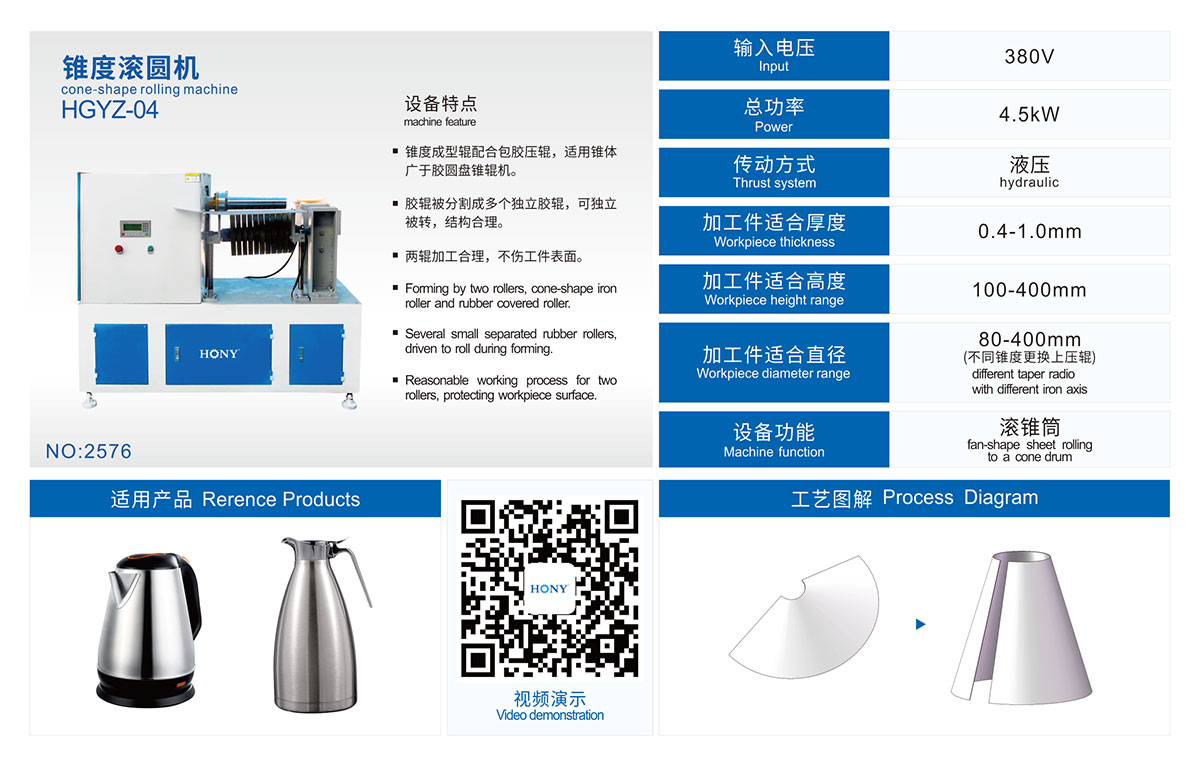 锥度滚圆机
cone-shape rolling machine
HGYZ-04

设备特点
machine feature

▪ 锥度成型辊配合包胶压辊，适用锥体广于胶圆盘锥辊机。

▪ 胶辊被分割成多个独立胶辊，可独立被转，结构合理。

▪ 两辊加工合理，不伤工件表面。

▪ Forming by two rollers, cone-shape iron roller and rubber covered roller.

▪ Several small separated rubber rollers, driven to roll during forming.

▪ Reasonable working process for two rollers, protecting workpiece surface.

HONY

NO:2576

| 输入电压 Input | 380V |
|---|---|
| 总功率 Power | 4.5kW |
| 传动方式 Thrust system | 液压 hydraulic |
| 加工件适合厚度 Workpiece thickness | 0.4-1.0mm |
| 加工件适合高度 Workpiece height range | 100-400mm |
| 加工件适合直径 Workpiece diameter range | 80-400mm (不同锥度更换上压辊) different taper radio with different iron axis |
| 设备功能 Machine function | 滚锥筒 fan-shape sheet rolling to a cone drum |

适用产品 Rerence Products

HONY
视频演示
Video demonstration

工艺图解 Process Diagram